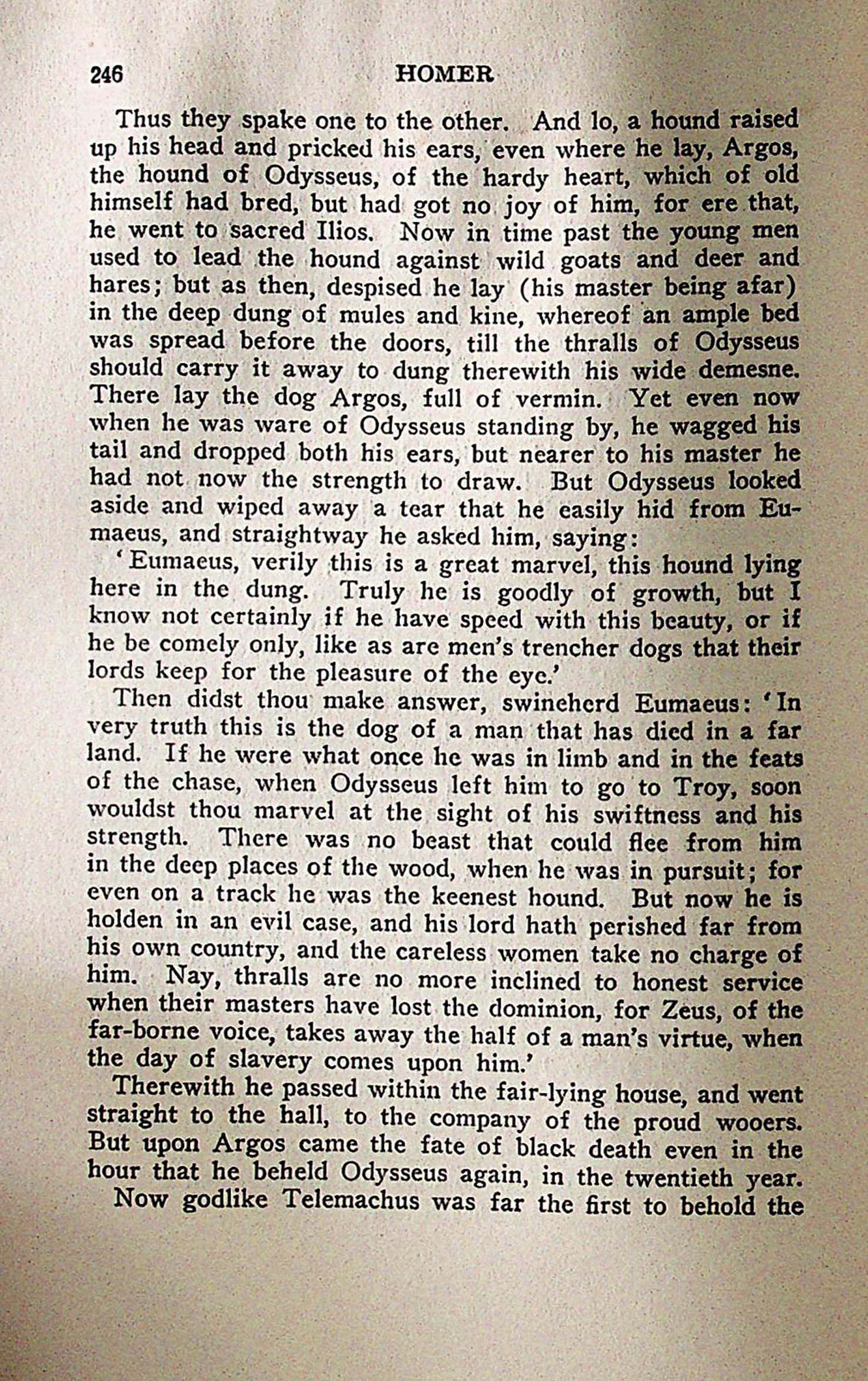 246 HOMER

Thus they spake one to the other. And lo, a hound raised up his head and pricked his ears, even where he lay, Argos, the hound of Odysseus, of the hardy heart, which of old himself had bred, but had got no joy of him, for ere that, he went to sacred Ilios. Now in time past the young men used to lead the hound against wild goats and deer and hares; but as then, despised he lay (his master being afar) in the deep dung of mules and kine, whereof an ample bed was spread before the doors, till the thralls of Odysseus should carry it away to dung therewith his wide demesne. There lay the dog Argos, full of vermin. Yet even now when he was ware of Odysseus standing by, he wagged his tail and dropped both his ears, but nearer to his master he had not now the strength to draw. But Odysseus looked aside and wiped away a tear that he easily hid from Eumaeus, and straightway he asked him, saying:

'Eumaeus, verily this is a great marvel, this hound lying here in the dung. Truly he is goodly of growth, but I know not certainly if he have speed with this beauty, or if he be comely only, like as are men's trencher dogs that their lords keep for the pleasure of the eye.'

Then didst thou make answer, swineherd Eumaeus: 'In very truth this is the dog of a man that has died in a far land. If he were what once he was in limb and in the feats of the chase, when Odysseus left him to go to Troy, soon wouldst thou marvel at the sight of his swiftness and his strength. There was no beast that could flee from him in the deep places of the wood, when he was in pursuit; for even on a track he was the keenest hound. But now he is holden in an evil case, and his lord hath perished far from his own country, and the careless women take no charge of him. Nay, thralls are no more inclined to honest service when their masters have lost the dominion, for Zeus, of the far-borne voice, takes away the half of a man's virtue, when the day of slavery comes upon him.'

Therewith he passed within the fair-lying house, and went straight to the hall, to the company of the proud wooers. But upon Argos came the fate of black death even in the hour that he beheld Odysseus again, in the twentieth year.

Now godlike Telemachus was far the first to behold the